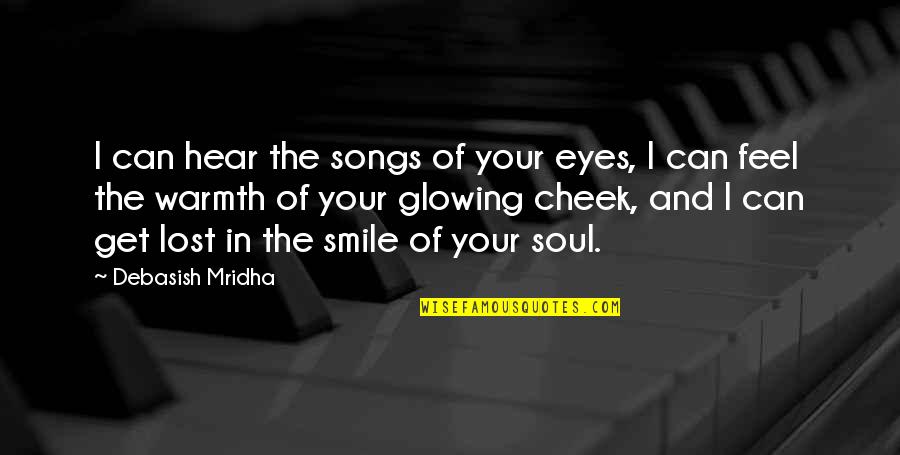 I can hear the songs of your eyes, I can feel the warmth of your glowing cheek, and I can get lost in the smile of your soul.

— Debasish Mridha

WISEFAMOUSQUOTES.COM